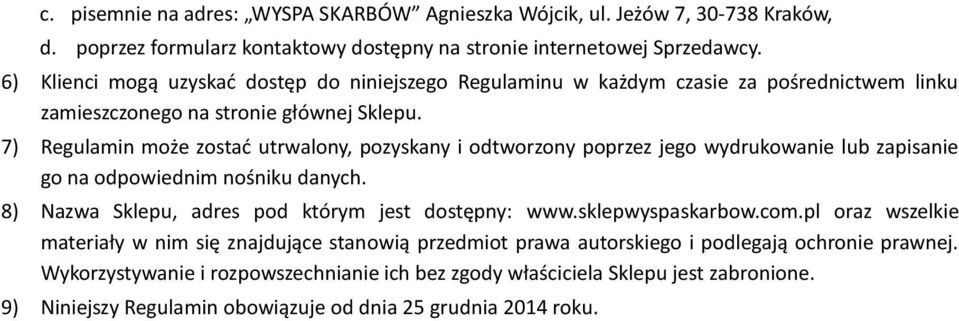 c. pisemnie na adres: „WYSPA SKARBÓW” Agnieszka Wójcik, ul. Jeżów 7, 30-738 Kraków,
d. poprzez formularz kontaktowy dostępny na stronie internetowej Sprzedawcy.
6) Klienci mogą uzyskać dostęp do niniejszego Regulaminu w każdym czasie za pośrednictwem linku zamieszczonego na stronie głównej Sklepu.
7) Regulamin może zostać utrwalony, pozyskany i odtworzony poprzez jego wydrukowanie lub zapisanie go na odpowiednim nośniku danych.
8) Nazwa Sklepu, adres pod którym jest dostępny: www.sklepwyspaskarbow.com.pl oraz wszelkie materiały w nim się znajdujące stanowią przedmiot prawa autorskiego i podlegają ochronie prawnej. Wykorzystywanie i rozpowszechnianie ich bez zgody właściciela Sklepu jest zabronione.
9) Niniejszy Regulamin obowiązuje od dnia 25 grudnia 2014 roku.